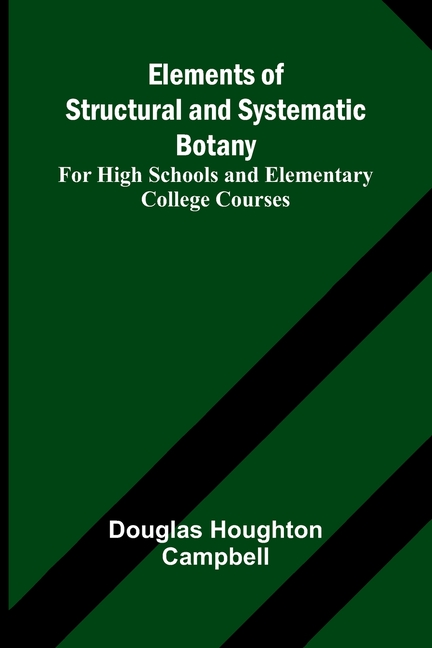 Elements of Structural and Systematic Botany

For High Schools and Elementary College Courses

Douglas Houghton Campbell